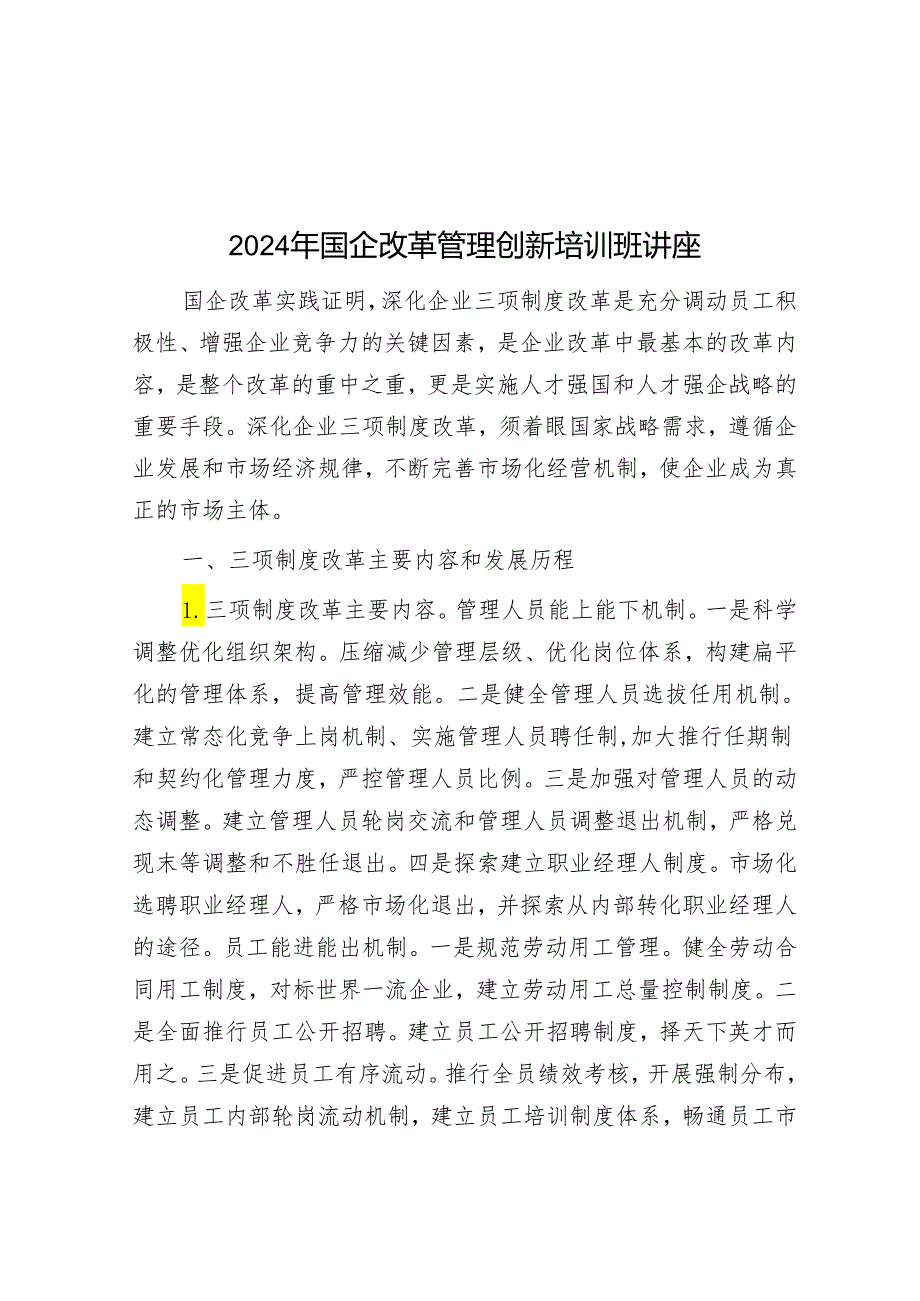 2024年国企改革管理创新培训班讲座

国企改革实践证明，深化企业三项制度改革是充分调动员工积极性、增强企业竞争力的关键因素，是企业改革中最基本的改革内容，是整个改革的重中之重，更是实施人才强国和人才强企战略的重要手段。深化企业三项制度改革，须着眼国家战略需求，遵循企业发展和市场经济规律，不断完善市场化经营机制，使企业成为真正的市场主体。

一、三项制度改革主要内容和发展历程

1.三项制度改革主要内容。管理人员能上能下机制。一是科学调整优化组织架构。压缩减少管理层级、优化岗位体系，构建扁平化的管理体系，提高管理效能。二是健全管理人员选拔任用机制。建立常态化竞争上岗机制、实施管理人员聘任制，加大推行任期制和契约化管理力度，严控管理人员比例。三是加强对管理人员的动态调整。建立管理人员轮岗交流和管理人员调整退出机制，严格兑现末等调整和不胜任退出。四是探索建立职业经理人制度。市场化选聘职业经理人，严格市场化退出，并探索从内部转化职业经理人的途径。员工能进能出机制。一是规范劳动用工管理。健全劳动合同用工制度，对标世界一流企业，建立劳动用工总量控制制度。二是全面推行员工公开招聘。建立员工公开招聘制度，择天下英才而用之。三是促进员工有序流动。推行全员绩效考核，开展强制分布，建立员工内部轮岗流动机制，建立员工培训制度体系，畅通员工市